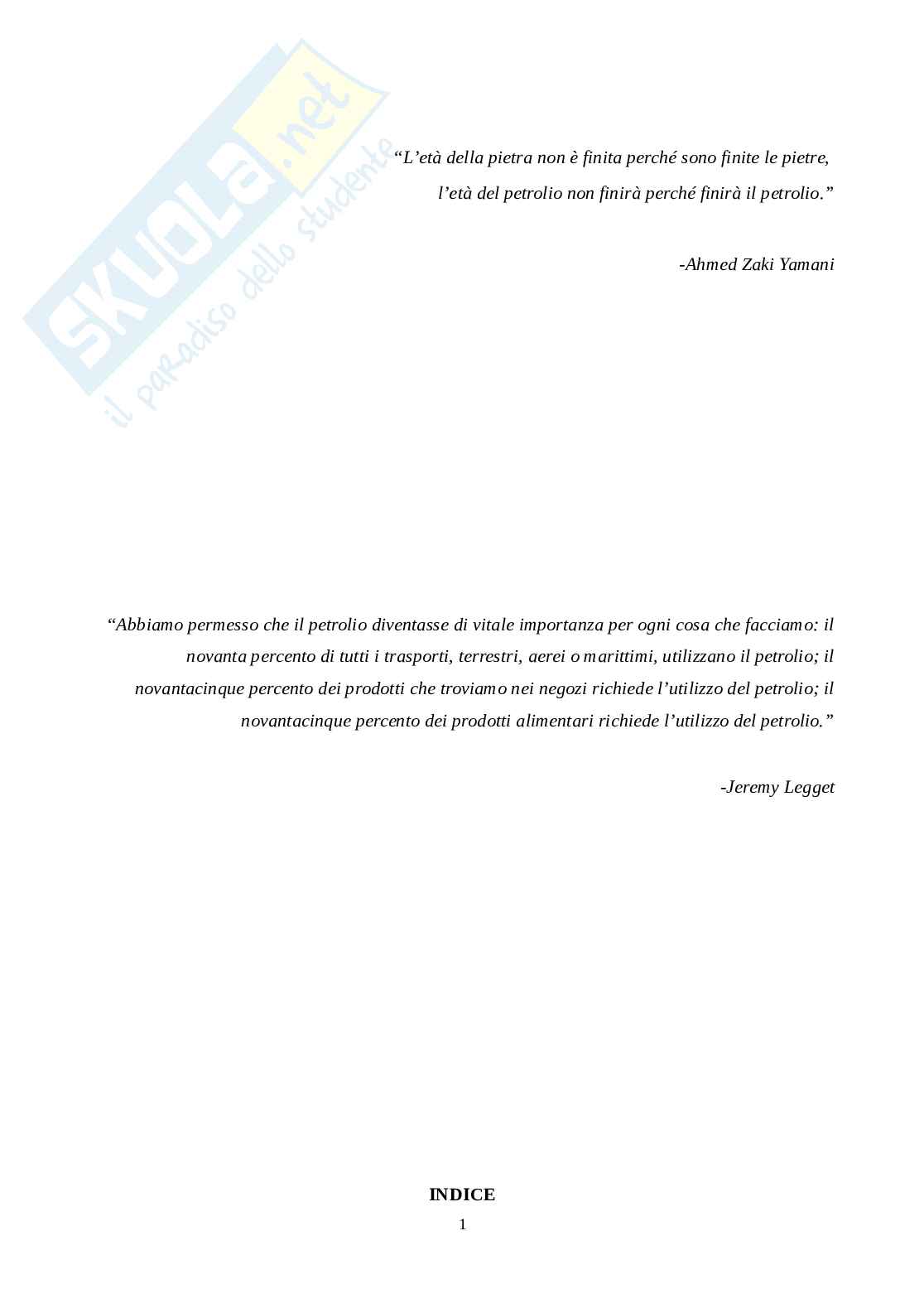 SKUOLA.net
il paradiso dello studente

“L’età della pietra non è finita perché sono finite le pietre, l’età del petrolio non finirà perché finirà il petrolio.”

-Ahmed Zaki Yamani

“Abbiamo permesso che il petrolio diventasse di vitale importanza per ogni cosa che facciamo: il novanta percento di tutti i trasporti, terrestri, aerei o marittimi, utilizzano il petrolio; il novantacinque percento dei prodotti che troviamo nei negozi richiede l’utilizzo del petrolio; il novantacinque percento dei prodotti alimentari richiede l’utilizzo del petrolio.”

-Jeremy Legget

INDICE

1